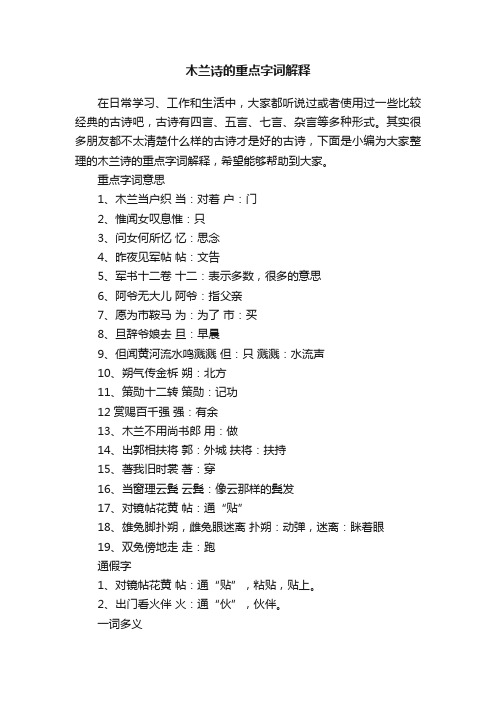 木兰诗的重点字词解释

在日常学习、工作和生活中，大家都听说过或者使用过一些比较经典的古诗吧，古诗有四言、五言、七言、杂言等多种形式。其实很多朋友都不太清楚什么样的古诗才是好的古诗，下面是小编为大家整理的木兰诗的重点字词解释，希望能够帮助到大家。

重点字词意思

1、木兰当户织 当：对着 户：门

2、惟闻女叹息惟：只

3、问女何所忆 忆：思念

4、昨夜见军帖 帖：文告

5、军书十二卷 十二：表示多数，很多的意思

6、阿爷无大儿 阿爷：指父亲

7、愿为市鞍马 为：为了 市：买

8、旦辞爷娘去 旦：早晨

9、但闻黄河流水鸣溅溅 但：只 溅溅：水流声

10、朔气传金柝 朔：北方

11、策勋十二转 策勋：记功

12 赏赐百千强 强：有余

13、木兰不用尚书郎 用：做

14、出郭相扶将 郭：外城 扶将：扶持

15、著我旧时裳 著：穿

16、当窗理云鬓 云鬓：像云那样的鬓发

17、对镜帖花黄 帖：通“贴”

18、雄兔脚扑朔，雌兔眼迷离 扑朔：动弹，迷离：眯着眼

19、双兔傍地走 走：跑

通假字

1、对镜帖花黄 帖：通“贴”，粘贴，贴上。

2、出门看火伴 火：通“伙”，伙伴。

一词多义